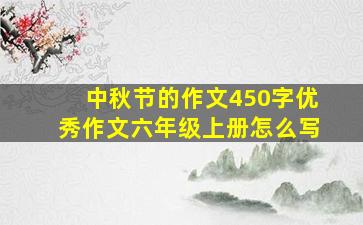 中秋节的作文450字优秀作文六年级上册怎么写